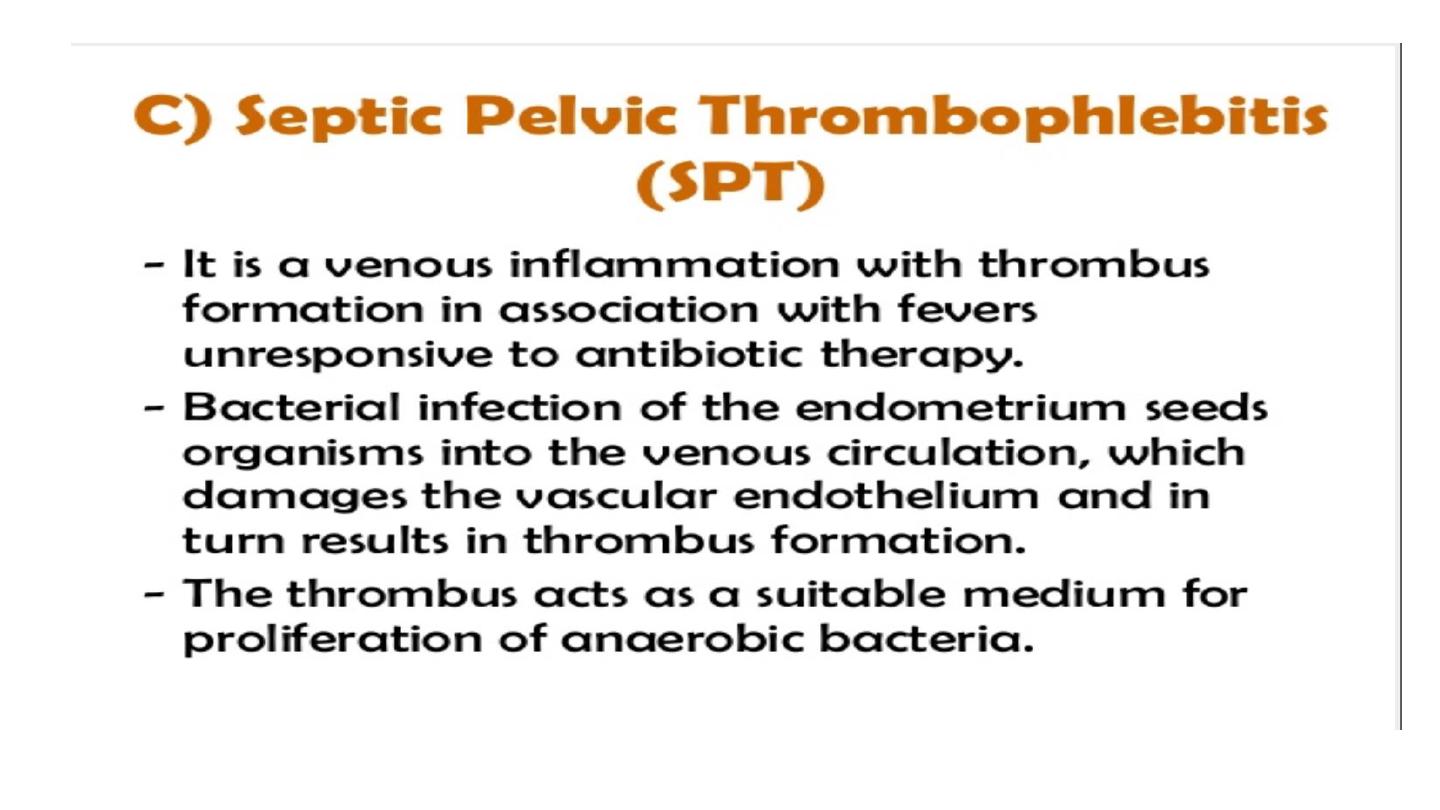 C) Septic Pelvic Thrombophlebitis (SPT)

- It is a venous inflammation with thrombus formation in association with fevers unresponsive to antibiotic therapy.
- Bacterial infection of the endometrium seeds organisms into the venous circulation, which damages the vascular endothelium and in turn results in thrombus formation.
- The thrombus acts as a suitable medium for proliferation of anaerobic bacteria.